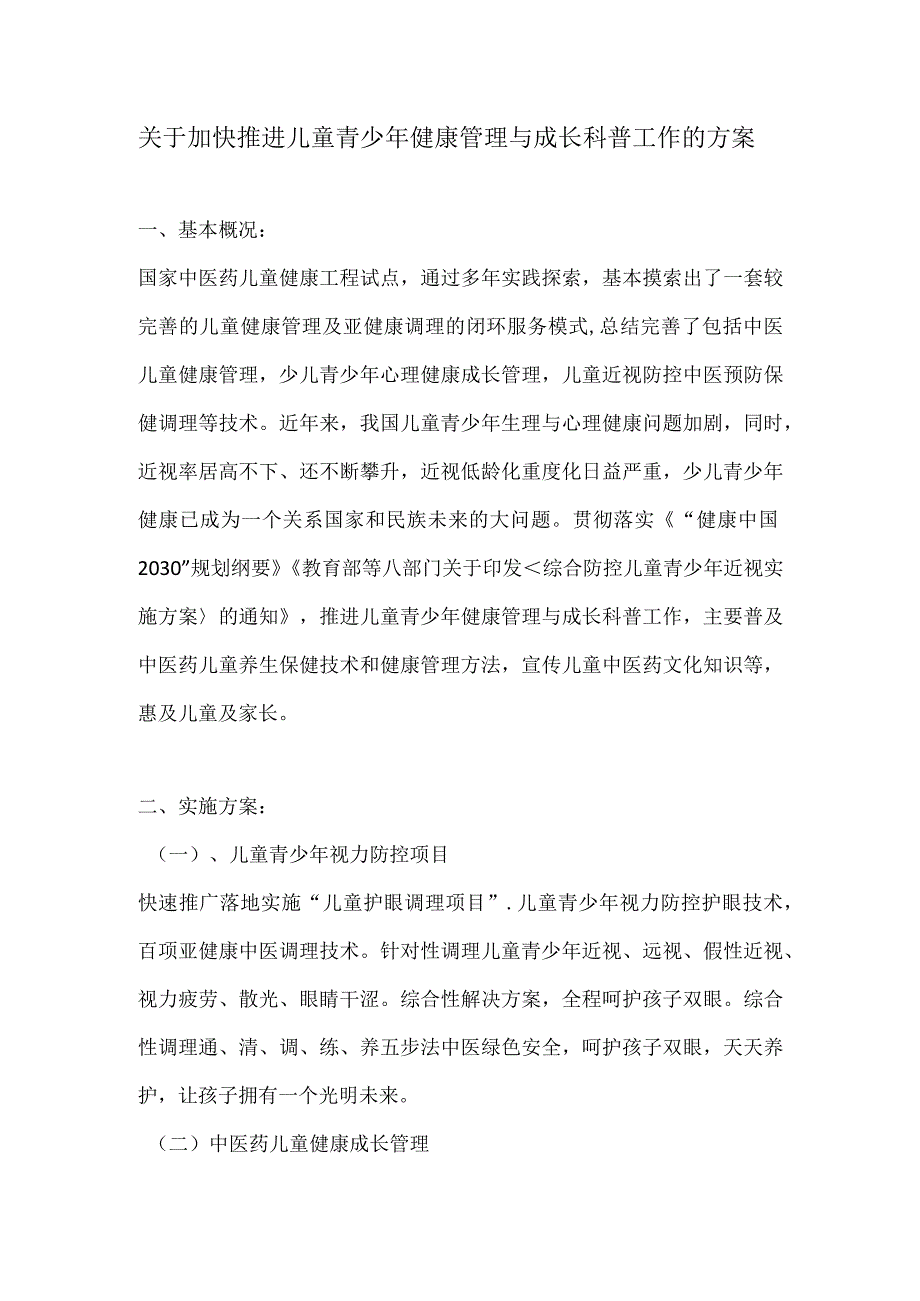 关于加快推进儿童青少年健康管理与成长科普工作的方案

一、基本概况：

国家中医药儿童健康工程试点，通过多年实践探索，基本摸索出了一套较完善的儿童健康管理及亚健康调理的闭环服务模式，总结完善了包括中医儿童健康管理，少儿青少年心理健康成长管理，儿童近视防控中医预防保健调理等技术。近年来，我国儿童青少年生理与心理健康问题加剧，同时，近视率居高不下、还不断攀升，近视低龄化重度化日益严重，少儿青少年健康已成为一个关系国家和民族未来的大问题。贯彻落实《“健康中国2030”规划纲要》《教育部等八部门关于印发＜综合防控儿童青少年近视实施方案〉的通知》，推进儿童青少年健康管理与成长科普工作，主要普及中医药儿童养生保健技术和健康管理方法，宣传儿童中医药文化知识等，惠及儿童及家长。

二、实施方案：

（一）、儿童青少年视力防控项目

快速推广落地实施“儿童护眼调理项目”.儿童青少年视力防控护眼技术，百项亚健康中医调理技术。针对性调理儿童青少年近视、远视、假性近视、视力疲劳、散光、眼睛干涩。综合性解决方案，全程呵护孩子双眼。综合性调理通、清、调、练、养五步法中医绿色安全，呵护孩子双眼，天天养护，让孩子拥有一个光明未来。

（二）中医药儿童健康成长管理